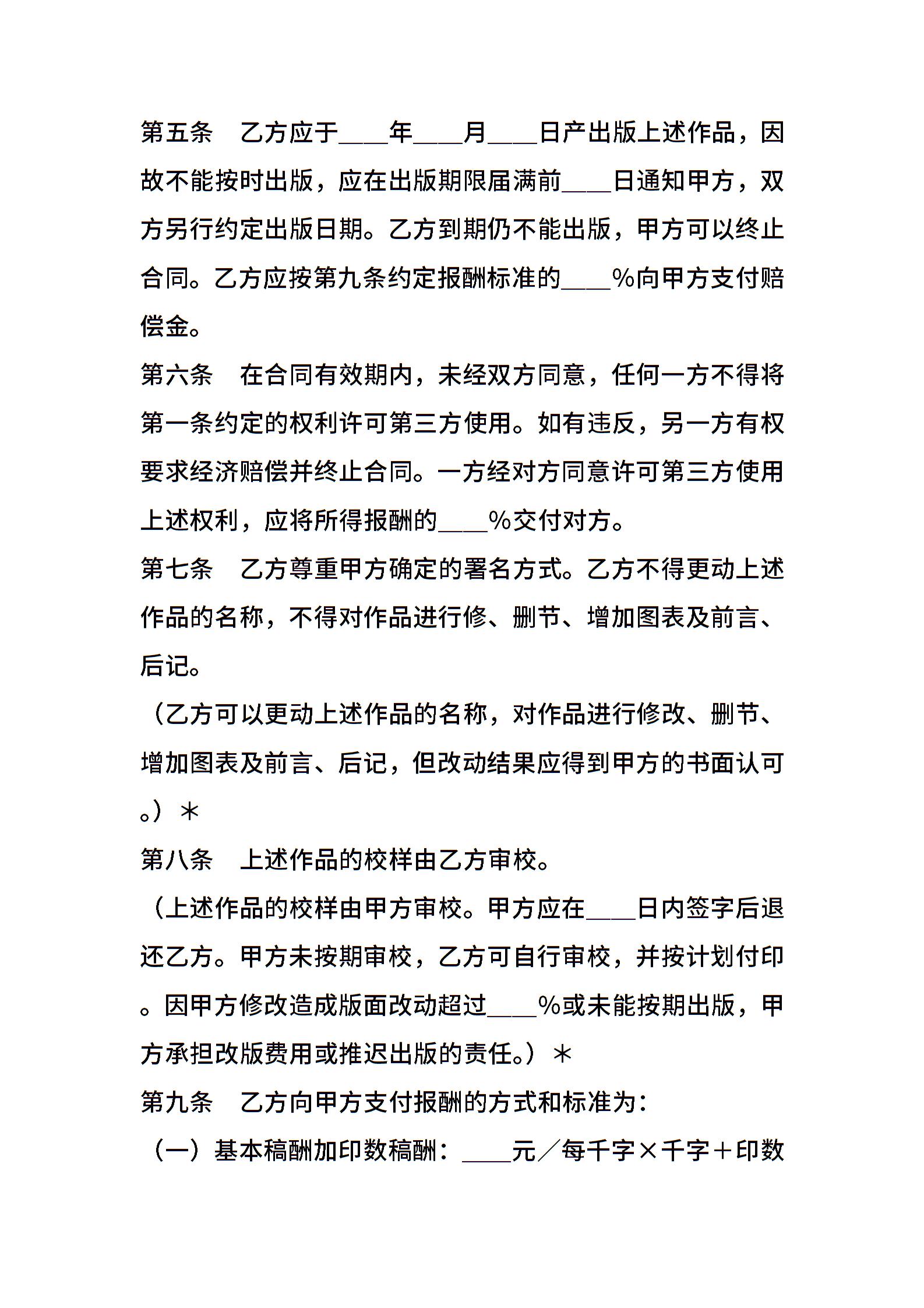 第五条　乙方应于____年____月____日产出版上述作品，因故不能按时出版，应在出版期限届满前____日通知甲方，双方另行约定出版日期。乙方到期仍不能出版，甲方可以终止合同。乙方应按第九条约定报酬标准的____%向甲方支付赔偿金。

第六条　在合同有效期内，未经双方同意，任何一方不得将第一条约定的权利许可第三方使用。如有违反，另一方有权要求经济赔偿并终止合同。一方经对方同意许可第三方使用上述权利，应将所得报酬的____%交付对方。

第七条　乙方尊重甲方确定的署名方式。乙方不得更动上述作品的名称，不得对作品进行修、删节、增加图表及前言、后记。

（乙方可以更动上述作品的名称，对作品进行修改、删节、增加图表及前言、后记，但改动结果应得到甲方的书面认可。）＊

第八条　上述作品的校样由乙方审校。

（上述作品的校样由甲方审校。甲方应在____日内签字后退还乙方。甲方未按期审校，乙方可自行审校，并按计划付印。因甲方修改造成版面改动超过____%或未能按期出版，甲方承担改版费用或推迟出版的责任。）＊

第九条　乙方向甲方支付报酬的方式和标准为：

（一）基本稿酬加印数稿酬：____元／每千字×千字＋印数